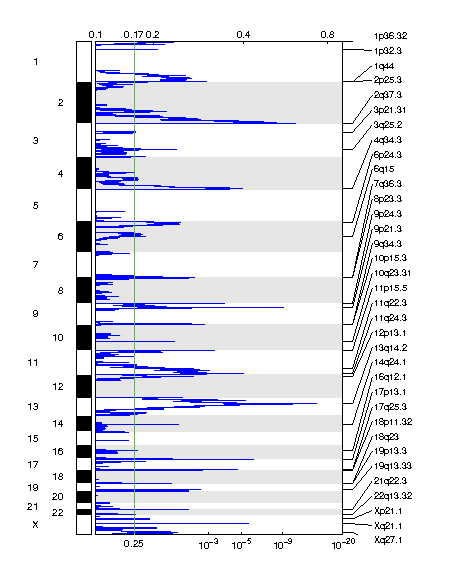 0.1 0.17 0.2 0.4 0.8

1
2
3
4
5
6
7
8
9
10
11
12
13
14
15
16
17
18
19
20
21
22
X

1p36.32
1p32.3
1q44
2p25.3
2q37.3
3p21.31
3q25.2
4q34.3
6p24.3
6q15
7q36.3
8p23.3
9p24.3
9p21.3
9q34.3
10p15.3
10q23.31
11p15.5
11q22.3
11q24.3
12p13.1
13q14.2
14q24.1
16q12.1
17p13.1
17q25.3
18p11.32
18q23
19p13.3
19q13.33
21q22.3
22q13.32
Xp21.1
Xq21.1
Xq27.1

0.25 $10^{-3}$ $10^{-5}$ $10^{-9}$ $10^{-20}$